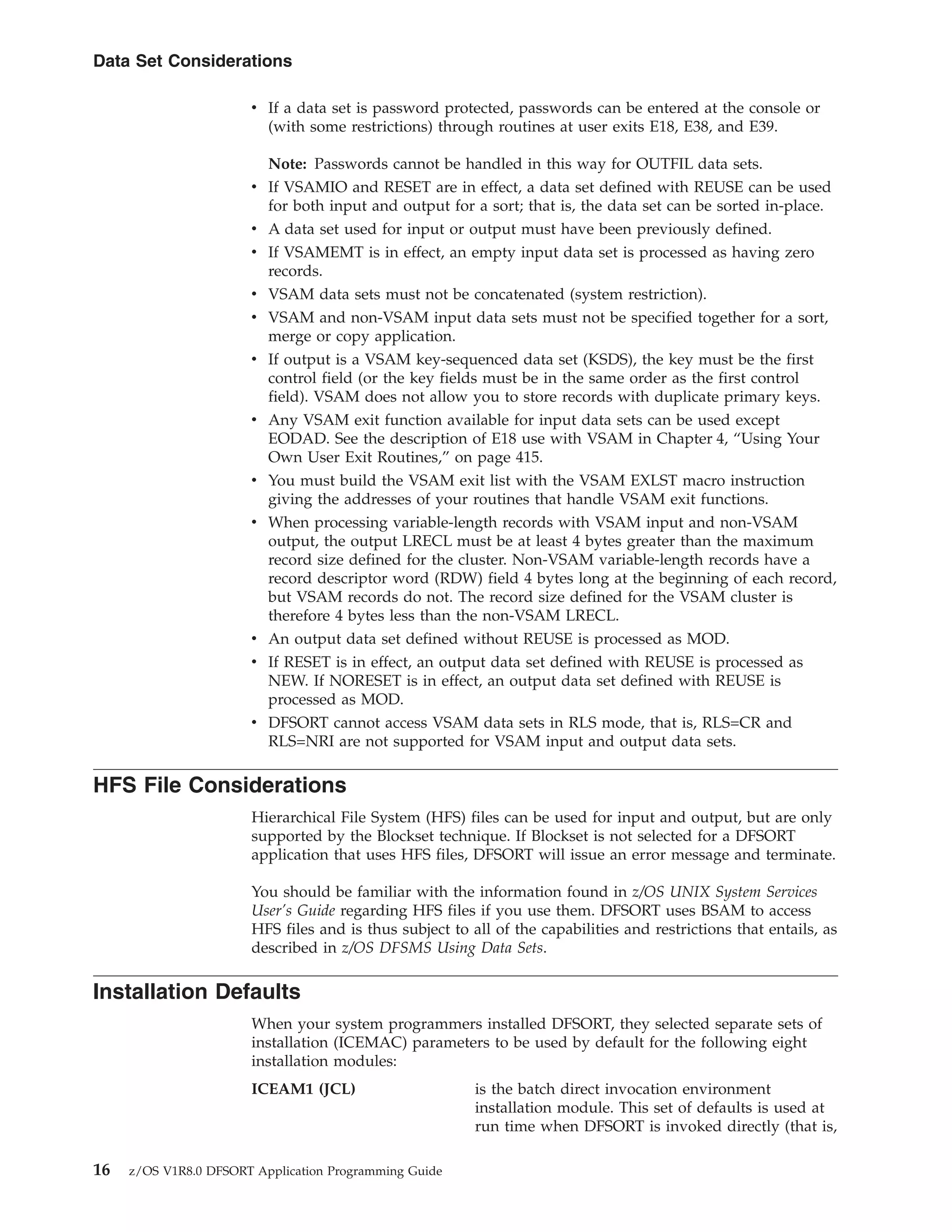 Data Set Considerations

• If a data set is password protected, passwords can be entered at the console or (with some restrictions) through routines at user exits E18, E38, and E39.

Note: Passwords cannot be handled in this way for OUTFIL data sets.

• If VSAMIO and RESET are in effect, a data set defined with REUSE can be used for both input and output for a sort; that is, the data set can be sorted in-place.
• A data set used for input or output must have been previously defined.
• If VSAMEMT is in effect, an empty input data set is processed as having zero records.
• VSAM data sets must not be concatenated (system restriction).
• VSAM and non-VSAM input data sets must not be specified together for a sort, merge or copy application.
• If output is a VSAM key-sequenced data set (KSDS), the key must be the first control field (or the key fields must be in the same order as the first control field). VSAM does not allow you to store records with duplicate primary keys.
• Any VSAM exit function available for input data sets can be used except EODAD. See the description of E18 use with VSAM in Chapter 4, “Using Your Own User Exit Routines,” on page 415.
• You must build the VSAM exit list with the VSAM EXLST macro instruction giving the addresses of your routines that handle VSAM exit functions.
• When processing variable-length records with VSAM input and non-VSAM output, the output LRECL must be at least 4 bytes greater than the maximum record size defined for the cluster. Non-VSAM variable-length records have a record descriptor word (RDW) field 4 bytes long at the beginning of each record, but VSAM records do not. The record size defined for the VSAM cluster is therefore 4 bytes less than the non-VSAM LRECL.
• An output data set defined without REUSE is processed as MOD.
• If RESET is in effect, an output data set defined with REUSE is processed as NEW. If NORESET is in effect, an output data set defined with REUSE is processed as MOD.
• DFSORT cannot access VSAM data sets in RLS mode, that is, RLS=CR and RLS=NRI are not supported for VSAM input and output data sets.

HFS File Considerations

Hierarchical File System (HFS) files can be used for input and output, but are only supported by the Blockset technique. If Blockset is not selected for a DFSORT application that uses HFS files, DFSORT will issue an error message and terminate.

You should be familiar with the information found in z/OS UNIX System Services User’s Guide regarding HFS files if you use them. DFSORT uses BSAM to access HFS files and is thus subject to all of the capabilities and restrictions that entails, as described in z/OS DFSMS Using Data Sets.

Installation Defaults

When your system programmers installed DFSORT, they selected separate sets of installation (ICEMAC) parameters to be used by default for the following eight installation modules:

ICEAM1 (JCL) is the batch direct invocation environment installation module. This set of defaults is used at run time when DFSORT is invoked directly (that is,

16 z/OS V1R8.0 DFSORT Application Programming Guide